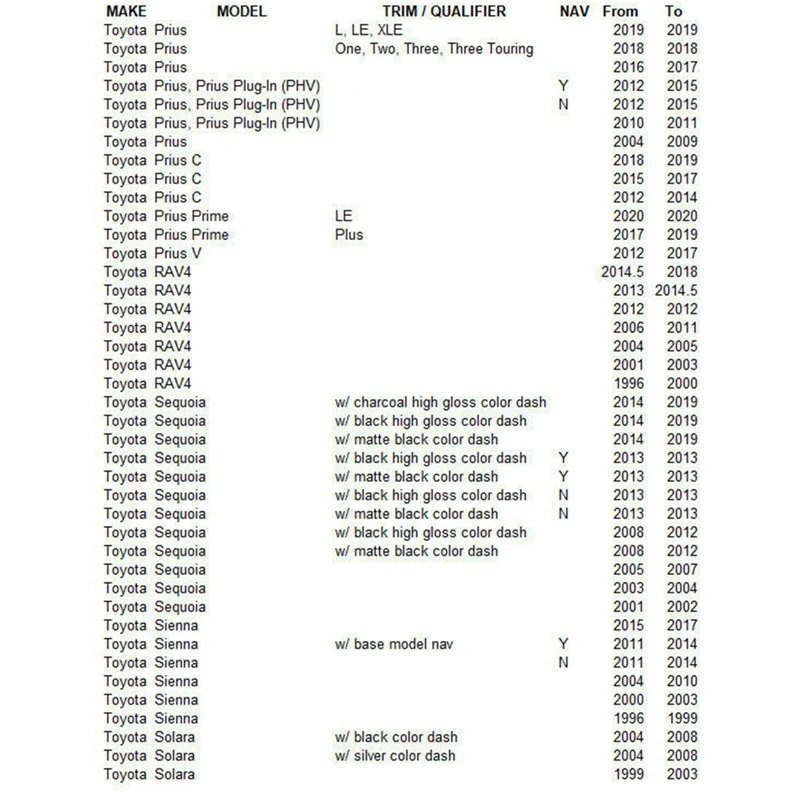 | MAKE | MODEL | TRIM / QUALIFIER | NAV | From | To |
|---|---|---|---|---|---|
| Toyota | Prius | L, LE, XLE | | 2019 | 2019 |
| Toyota | Prius | One, Two, Three, Three Touring | | 2018 | 2018 |
| Toyota | Prius | | | 2016 | 2017 |
| Toyota | Prius, Prius Plug-In (PHV) | | Y | 2012 | 2015 |
| Toyota | Prius, Prius Plug-In (PHV) | | N | 2012 | 2015 |
| Toyota | Prius, Prius Plug-In (PHV) | | | 2010 | 2011 |
| Toyota | Prius | | | 2004 | 2009 |
| Toyota | Prius C | | | 2018 | 2019 |
| Toyota | Prius C | | | 2015 | 2017 |
| Toyota | Prius C | | | 2012 | 2014 |
| Toyota | Prius Prime | LE | | 2020 | 2020 |
| Toyota | Prius Prime | Plus | | 2017 | 2019 |
| Toyota | Prius V | | | 2012 | 2017 |
| Toyota | RAV4 | | | 2014.5 | 2018 |
| Toyota | RAV4 | | | 2013 | 2014.5 |
| Toyota | RAV4 | | | 2012 | 2012 |
| Toyota | RAV4 | | | 2006 | 2011 |
| Toyota | RAV4 | | | 2004 | 2005 |
| Toyota | RAV4 | | | 2001 | 2003 |
| Toyota | RAV4 | | | 1996 | 2000 |
| Toyota | Sequoia | w/ charcoal high gloss color dash | | 2014 | 2019 |
| Toyota | Sequoia | w/ black high gloss color dash | | 2014 | 2019 |
| Toyota | Sequoia | w/ matte black color dash | | 2014 | 2019 |
| Toyota | Sequoia | w/ black high gloss color dash | Y | 2013 | 2013 |
| Toyota | Sequoia | w/ matte black color dash | Y | 2013 | 2013 |
| Toyota | Sequoia | w/ black high gloss color dash | N | 2013 | 2013 |
| Toyota | Sequoia | w/ matte black color dash | N | 2013 | 2013 |
| Toyota | Sequoia | w/ black high gloss color dash | | 2008 | 2012 |
| Toyota | Sequoia | w/ matte black color dash | | 2008 | 2012 |
| Toyota | Sequoia | | | 2005 | 2007 |
| Toyota | Sequoia | | | 2003 | 2004 |
| Toyota | Sequoia | | | 2001 | 2002 |
| Toyota | Sienna | | | 2015 | 2017 |
| Toyota | Sienna | w/ base model nav | Y | 2011 | 2014 |
| Toyota | Sienna | | N | 2011 | 2014 |
| Toyota | Sienna | | | 2004 | 2010 |
| Toyota | Sienna | | | 2000 | 2003 |
| Toyota | Sienna | | | 1996 | 1999 |
| Toyota | Solara | w/ black color dash | | 2004 | 2008 |
| Toyota | Solara | w/ silver color dash | | 2004 | 2008 |
| Toyota | Solara | | | 1999 | 2003 |